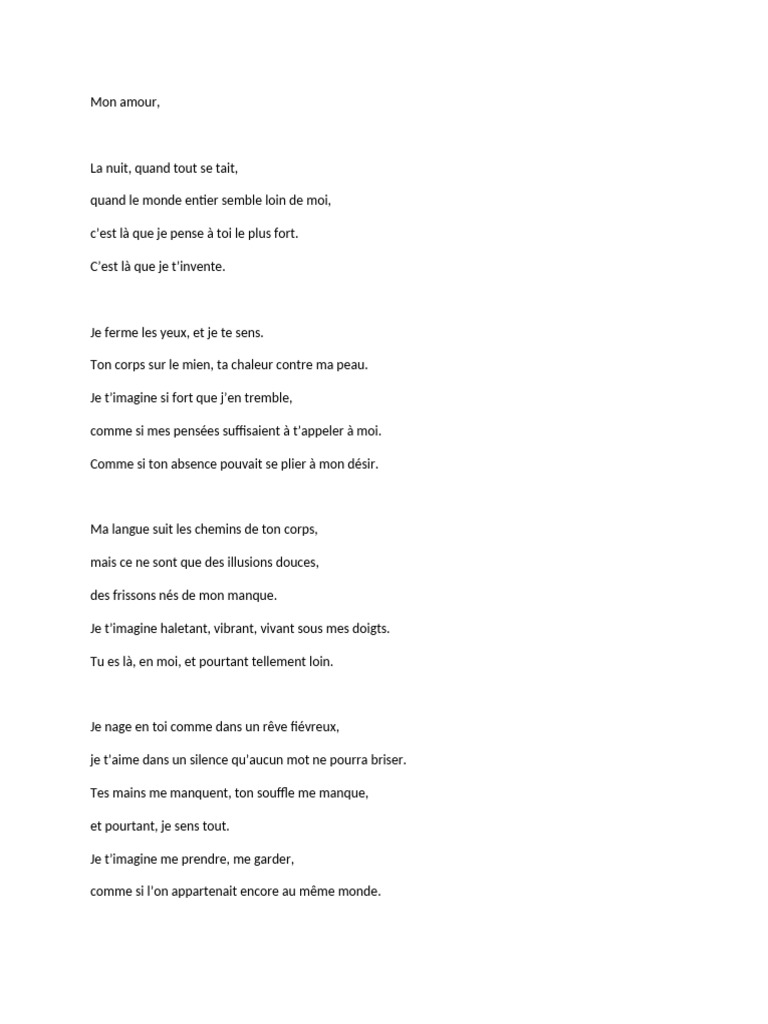 Mon amour,

La nuit, quand tout se tait,
quand le monde entier semble loin de moi,
c'est là que je pense à toi le plus fort.
C'est là que je t'invente.

Je ferme les yeux, et je te sens.
Ton corps sur le mien, ta chaleur contre ma peau.
Je t'imagine si fort que j'en tremble,
comme si mes pensées suffisaient à t'appeler à moi.
Comme si ton absence pouvait se plier à mon désir.

Ma langue suit les chemins de ton corps,
mais ce ne sont que des illusions douces,
des frissons nés de mon manque.
Je t'imagine haletant, vibrant, vivant sous mes doigts.
Tu es là, en moi, et pourtant tellement loin.

Je nage en toi comme dans un rêve fiévreux,
je t'aime dans un silence qu'aucun mot ne pourra briser.
Tes mains me manquent, ton souffle me manque,
et pourtant, je sens tout.
Je t'imagine me prendre, me garder,
comme si l'on appartenait encore au même monde.